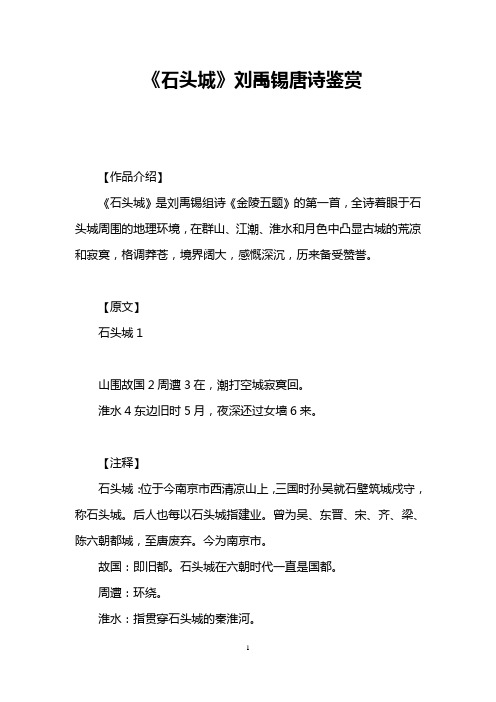 《石头城》刘禹锡唐诗鉴赏

【作品介绍】

《石头城》是刘禹锡组诗《金陵五题》的第一首，全诗着眼于石头城周围的地理环境，在群山、江潮、淮水和月色中凸显古城的荒凉和寂寞，格调莽苍，境界阔大，感慨深沉，历来备受赞誉。

【原文】

石头城 1

山围故国 2 周遭 3 在，潮打空城寂寞回。

淮水 4 东边旧时 5 月，夜深还过女墙 6 来。

【注释】

石头城：位于今南京市西清凉山上，三国时孙吴就石壁筑城戍守，称石头城。后人也每以石头城指建业。曾为吴、东晋、宋、齐、梁、陈六朝都城，至唐废弃。今为南京市。

故国：即旧都。石头城在六朝时代一直是国都。

周遭：环绕。

淮水：指贯穿石头城的秦淮河。

1